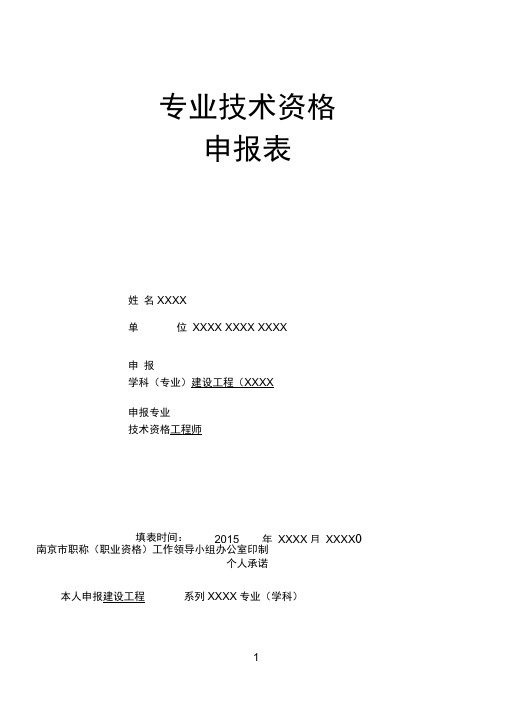 专业技术资格
申报表

姓 名 XXXX

单 位 XXXX XXXX XXXX

申 报
学科（专业）建设工程（XXXX

申报专业
技术资格工程师

填表时间： 2015 年 XXXX 月 XXXX0
南京市职称（职业资格）工作领导小组办公室印制
个人承诺

本人申报建设工程 系列 XXXX 专业（学科）

1